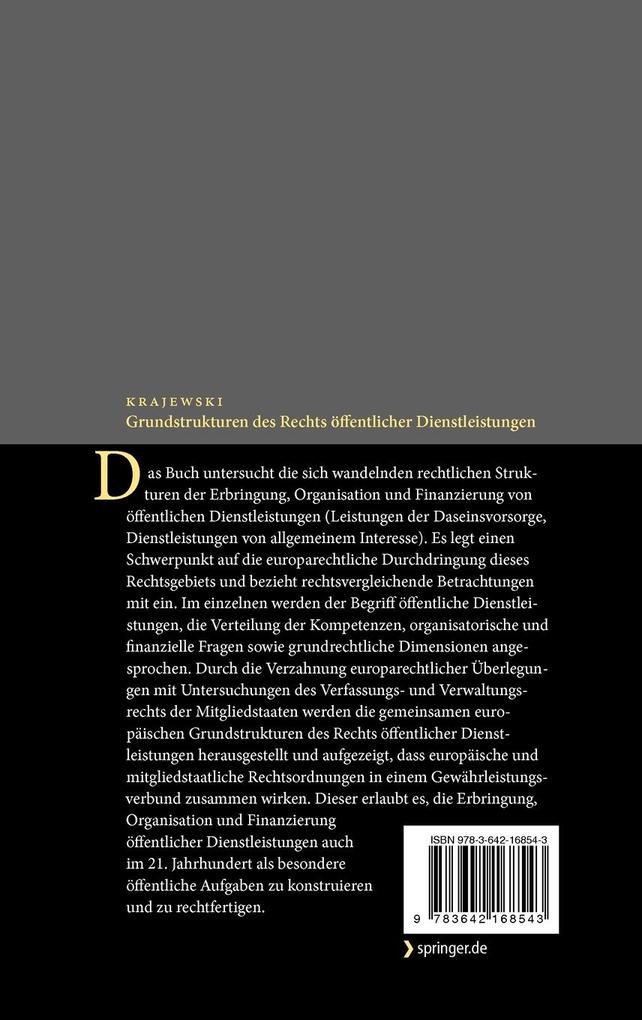 KRAJEWSKI
Grundstrukturen des Rechts öffentlicher Dienstleistungen

Das Buch untersucht die sich wandelnden rechtlichen Strukturen der Erbringung, Organisation und Finanzierung von öffentlichen Dienstleistungen (Leistungen der Daseinsvorsorge, Dienstleistungen von allgemeinem Interesse). Es legt einen Schwerpunkt auf die europarechtliche Durchdringung dieses Rechtsgebiets und bezieht rechtsvergleichende Betrachtungen mit ein. Im einzelnen werden der Begriff öffentliche Dienstleistungen, die Verteilung der Kompetenzen, organisatorische und finanzielle Fragen sowie grundrechtliche Dimensionen angesprochen. Durch die Verzahnung europarechtlicher Überlegungen mit Untersuchungen des Verfassungs- und Verwaltungsrechts der Mitgliedstaaten werden die gemeinsamen europäischen Grundstrukturen des Rechts öffentlicher Dienstleistungen herausgestellt und aufgezeigt, dass europäische und mitgliedstaatliche Rechtsordnungen in einem Gewährleistungsverbund zusammen wirken. Dieser erlaubt es, die Erbringung, Organisation und Finanzierung öffentlicher Dienstleistungen auch im 21. Jahrhundert als besondere öffentliche Aufgaben zu konstruieren und zu rechtfertigen.

ISBN 978-3-642-16854-3

9 783642 168543

springer.de